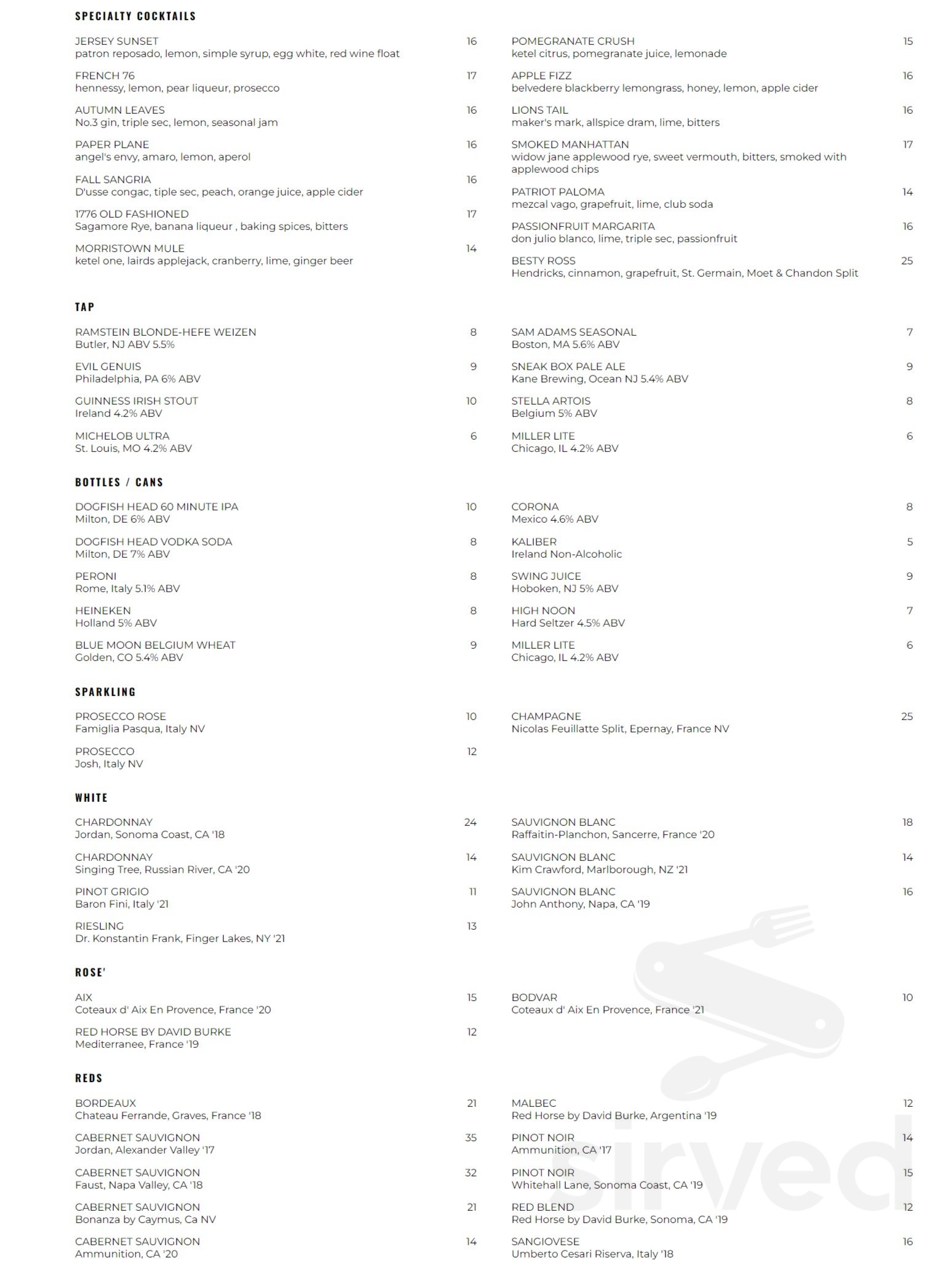 SPECIALTY COCKTAILS

JERSEY SUNSET 16
patron reposado, lemon, simple syrup, egg white, red wine float

FRENCH 76 17
hennessy, lemon, pear liqueur, prosecco

AUTUMN LEAVES 16
No.3 gin, triple sec, lemon, seasonal jam

PAPER PLANE 16
angel's envy, amaro, lemon, aperol

FALL SANGRIA 16
D'usse congac, tiple sec, peach, orange juice, apple cider

1776 OLD FASHIONED 17
Sagamore Rye, banana liqueur , baking spices, bitters

MORRISTOWN MULE 14
ketel one, lairds applejack, cranberry, lime, ginger beer

POMEGRANATE CRUSH 15
ketel citrus, pomegranate juice, lemonade

APPLE FIZZ 16
belvedere blackberry lemongrass, honey, lemon, apple cider

LIONS TAIL 16
maker's mark, allspice dram, lime, bitters

SMOKED MANHATTAN 17
widow jane applewood rye, sweet vermouth, bitters, smoked with applewood chips

PATRIOT PALOMA 14
mezcal vago, grapefruit, lime, club soda

PASSIONFRUIT MARGARITA 16
don julio blanco, lime, triple sec, passionfruit

BESTY ROSS 25
Hendricks, cinnamon, grapefruit, St. Germain, Moet & Chandon Split

TAP

RAMSTEIN BLONDE-HEFE WEIZEN 8
Butler, NJ ABV 5.5%

EVIL GENUIS 9
Philadelphia, PA 6% ABV

GUINNESS IRISH STOUT 10
Ireland 4.2% ABV

MICHELOB ULTRA 6
St. Louis, MO 4.2% ABV

SAM ADAMS SEASONAL 7
Boston, MA 5.6% ABV

SNEAK BOX PALE ALE 9
Kane Brewing, Ocean NJ 5.4% ABV

STELLA ARTOIS 8
Belgium 5% ABV

MILLER LITE 6
Chicago, IL 4.2% ABV

BOTTLES / CANS

DOGFISH HEAD 60 MINUTE IPA 10
Milton, DE 6% ABV

DOGFISH HEAD VODKA SODA 8
Milton, DE 7% ABV

PERONI 8
Rome, Italy 5.1% ABV

HEINEKEN 8
Holland 5% ABV

BLUE MOON BELGIUM WHEAT 9
Golden, CO 5.4% ABV

CORONA 8
Mexico 4.6% ABV

KALIBER 5
Ireland Non-Alcoholic

SWING JUICE 9
Hoboken, NJ 5% ABV

HIGH NOON 7
Hard Seltzer 4.5% ABV

MILLER LITE 6
Chicago, IL 4.2% ABV

SPARKLING

PROSECCO ROSE 10
Famiglia Pasqua, Italy NV

PROSECCO 12
Josh, Italy NV

CHAMPAGNE 25
Nicolas Feuillatte Split, Epernay, France NV

WHITE

CHARDONNAY 24
Jordan, Sonoma Coast, CA '18

CHARDONNAY 14
Singing Tree, Russian River, CA '20

PINOT GRIGIO 11
Baron Fini, Italy '21

RIESLING 13
Dr. Konstantin Frank, Finger Lakes, NY '21

SAUVIGNON BLANC 18
Raffaitin-Planchon, Sancerre, France '20

SAUVIGNON BLANC 14
Kim Crawford, Marlborough, NZ '21

SAUVIGNON BLANC 16
John Anthony, Napa, CA '19

ROSE'

AIX 15
Coteaux d' Aix En Provence, France '20

RED HORSE BY DAVID BURKE 12
Mediterranee, France '19

BODVAR 10
Coteaux d' Aix En Provence, France '21

REDS

BORDEAUX 21
Chateau Ferrande, Graves, France '18

CABERNET SAUVIGNON 35
Jordan, Alexander Valley '17

CABERNET SAUVIGNON 32
Faust, Napa Valley, CA '18

CABERNET SAUVIGNON 21
Bonanza by Caymus, Ca NV

CABERNET SAUVIGNON 14
Ammunition, CA '20

MALBEC 12
Red Horse by David Burke, Argentina '19

PINOT NOIR 14
Ammunition, CA '17

PINOT NOIR 15
Whitehall Lane, Sonoma Coast, CA '19

RED BLEND 12
Red Horse by David Burke, Sonoma, CA '19

SANGIOVESE 16
Umberto Cesari Riserva, Italy '18

sirved